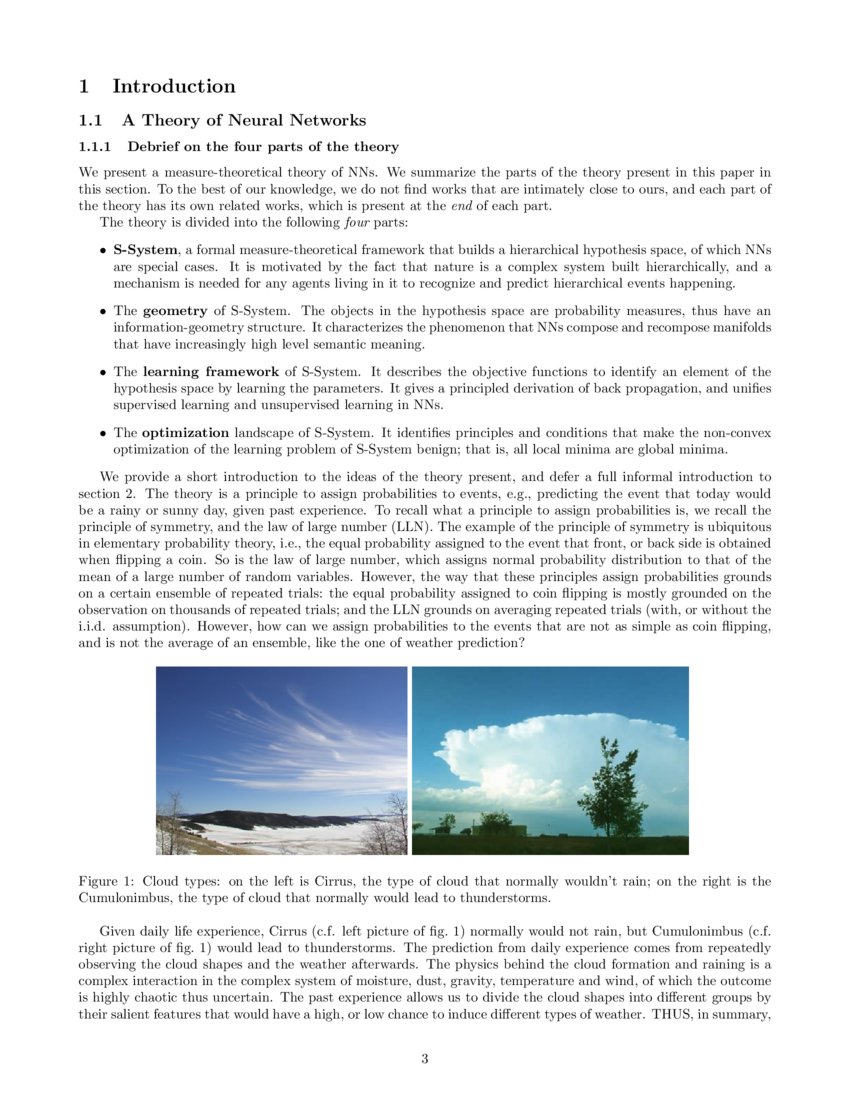 1 Introduction

1.1 A Theory of Neural Networks

1.1.1 Debrief on the four parts of the theory

We present a measure-theoretical theory of NNs. We summarize the parts of the theory present in this paper in this section. To the best of our knowledge, we do not find works that are intimately close to ours, and each part of the theory has its own related works, which is present at the end of each part.

The theory is divided into the following four parts:

• S-System, a formal measure-theoretical framework that builds a hierarchical hypothesis space, of which NNs are special cases. It is motivated by the fact that nature is a complex system built hierarchically, and a mechanism is needed for any agents living in it to recognize and predict hierarchical events happening.

• The geometry of S-System. The objects in the hypothesis space are probability measures, thus have an information-geometry structure. It characterizes the phenomenon that NNs compose and recompose manifolds that have increasingly high level semantic meaning.

• The learning framework of S-System. It describes the objective functions to identify an element of the hypothesis space by learning the parameters. It gives a principled derivation of back propagation, and unifies supervised learning and unsupervised learning in NNs.

• The optimization landscape of S-System. It identifies principles and conditions that make the non-convex optimization of the learning problem of S-System benign; that is, all local minima are global minima.

We provide a short introduction to the ideas of the theory present, and defer a full informal introduction to section 2. The theory is a principle to assign probabilities to events, e.g., predicting the event that today would be a rainy or sunny day, given past experience. To recall what a principle to assign probabilities is, we recall the principle of symmetry, and the law of large number (LLN). The example of the principle of symmetry is ubiquitous in elementary probability theory, i.e., the equal probability assigned to the event that front, or back side is obtained when flipping a coin. So is the law of large number, which assigns normal probability distribution to that of the mean of a large number of random variables. However, the way that these principles assign probabilities grounds on a certain ensemble of repeated trials: the equal probability assigned to coin flipping is mostly grounded on the observation on thousands of repeated trials; and the LLN grounds on averaging repeated trials (with, or without the i.i.d. assumption). However, how can we assign probabilities to the events that are not as simple as coin flipping, and is not the average of an ensemble, like the one of weather prediction?

Figure 1: Cloud types: on the left is Cirrus, the type of cloud that normally wouldn't rain; on the right is the Cumulonimbus, the type of cloud that normally would lead to thunderstorms.

Given daily life experience, Cirrus (c.f. left picture of fig. 1) normally would not rain, but Cumulonimbus (c.f. right picture of fig. 1) would lead to thunderstorms. The prediction from daily experience comes from repeatedly observing the cloud shapes and the weather afterwards. The physics behind the cloud formation and raining is a complex interaction in the complex system of moisture, dust, gravity, temperature and wind, of which the outcome is highly chaotic thus uncertain. The past experience allows us to divide the cloud shapes into different groups by their salient features that would have a high, or low chance to induce different types of weather. THUS, in summary,

3